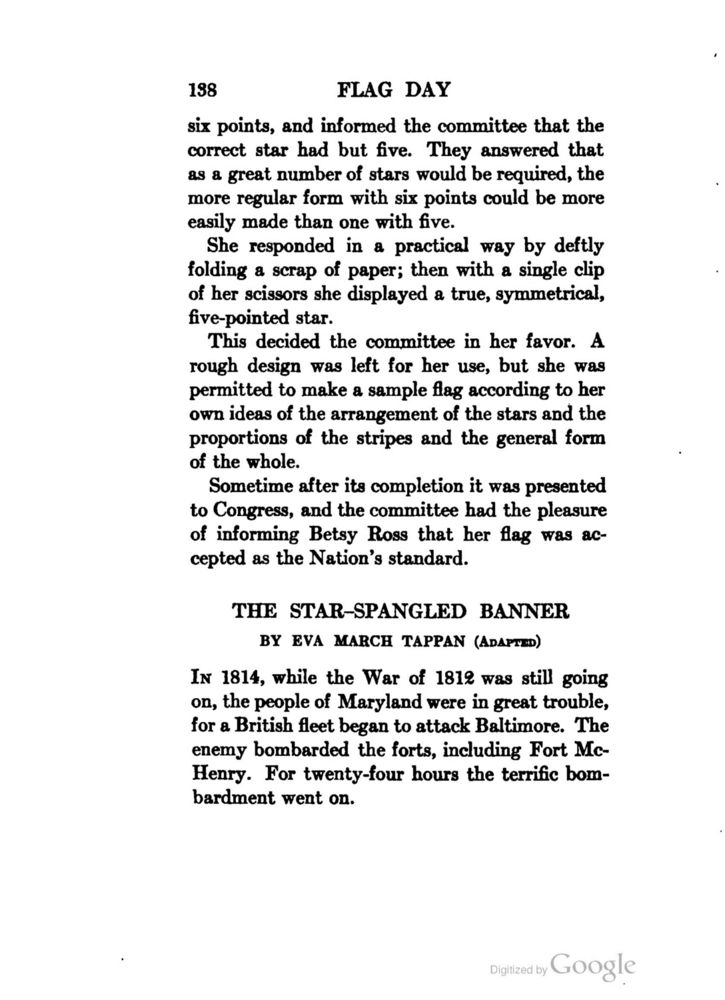 138 FLAG DAY

six points, and informed the committee that the correct star had but five. They answered that as a great number of stars would be required, the more regular form with six points could be more easily made than one with five.

She responded in a practical way by deftly folding a scrap of paper; then with a single clip of her scissors she displayed a true, symmetrical, five-pointed star.

This decided the committee in her favor. A rough design was left for her use, but she was permitted to make a sample flag according to her own ideas of the arrangement of the stars and the proportions of the stripes and the general form of the whole.

Sometime after its completion it was presented to Congress, and the committee had the pleasure of informing Betsy Ross that her flag was accepted as the Nation's standard.

THE STAR-SPANGLED BANNER

BY EVA MARCH TAPPAN (ADAPTED)

IN 1814, while the War of 1812 was still going on, the people of Maryland were in great trouble, for a British fleet began to attack Baltimore. The enemy bombarded the forts, including Fort McHenry. For twenty-four hours the terrific bombardment went on.

Digitized by Google